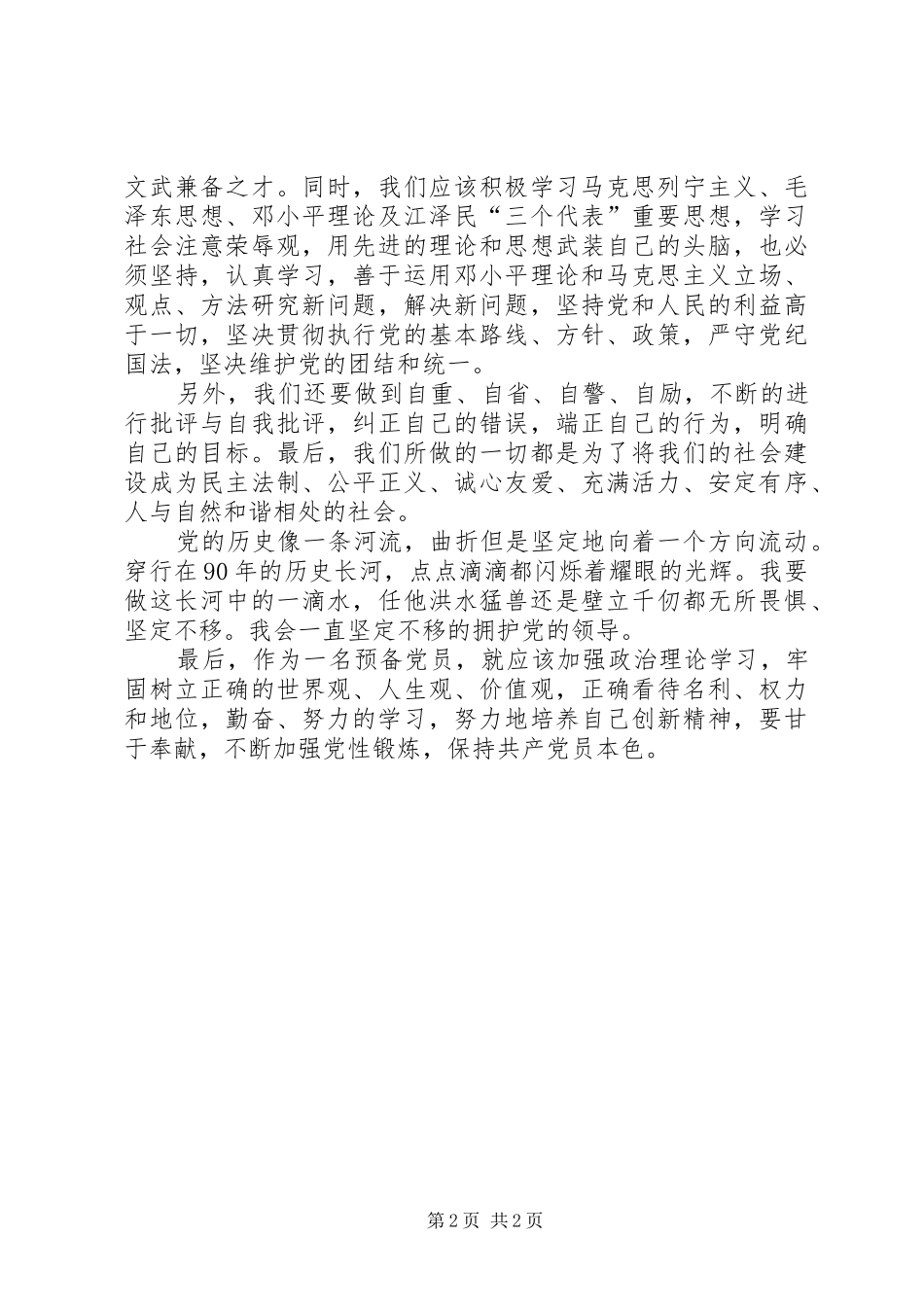 文武兼备之才。同时，我们应该积极学习马克思列宁主义、毛泽东思想、邓小平理论及江泽民“三个代表”重要思想，学习社会注意荣辱观，用先进的理论和思想武装自己的头脑，也必须坚持，认真学习，善于运用邓小平理论和马克思主义立场、观点、方法研究新问题，解决新问题，坚持党和人民的利益高于一切，坚决贯彻执行党的基本路线、方针、政策，严守党纪国法，坚决维护党的团结和统一。

另外，我们还要做到自重、自省、自警、自励，不断的进行批评与自我批评，纠正自己的错误，端正自己的行为，明确自己的目标。最后，我们所做的一切都是为了将我们的社会建设成为民主法制、公平正义、诚心友爱、充满活力、安定有序、人与自然和谐相处的社会。

党的历史像一条河流，曲折但是坚定地向着一个方向流动。穿行在90年的历史长河，点点滴滴都闪烁着耀眼的光辉。我要做这长河中的一滴水，任他洪水猛兽还是壁立千仞都无所畏惧、坚定不移。我会一直坚定不移的拥护党的领导。

最后，作为一名预备党员，就应该加强政治理论学习，牢固树立正确的世界观、人生观、价值观，正确看待名利、权力和地位，勤奋、努力的学习，努力地培养自己创新精神，要甘于奉献，不断加强党性锻炼，保持共产党员本色。

第2页 共2页